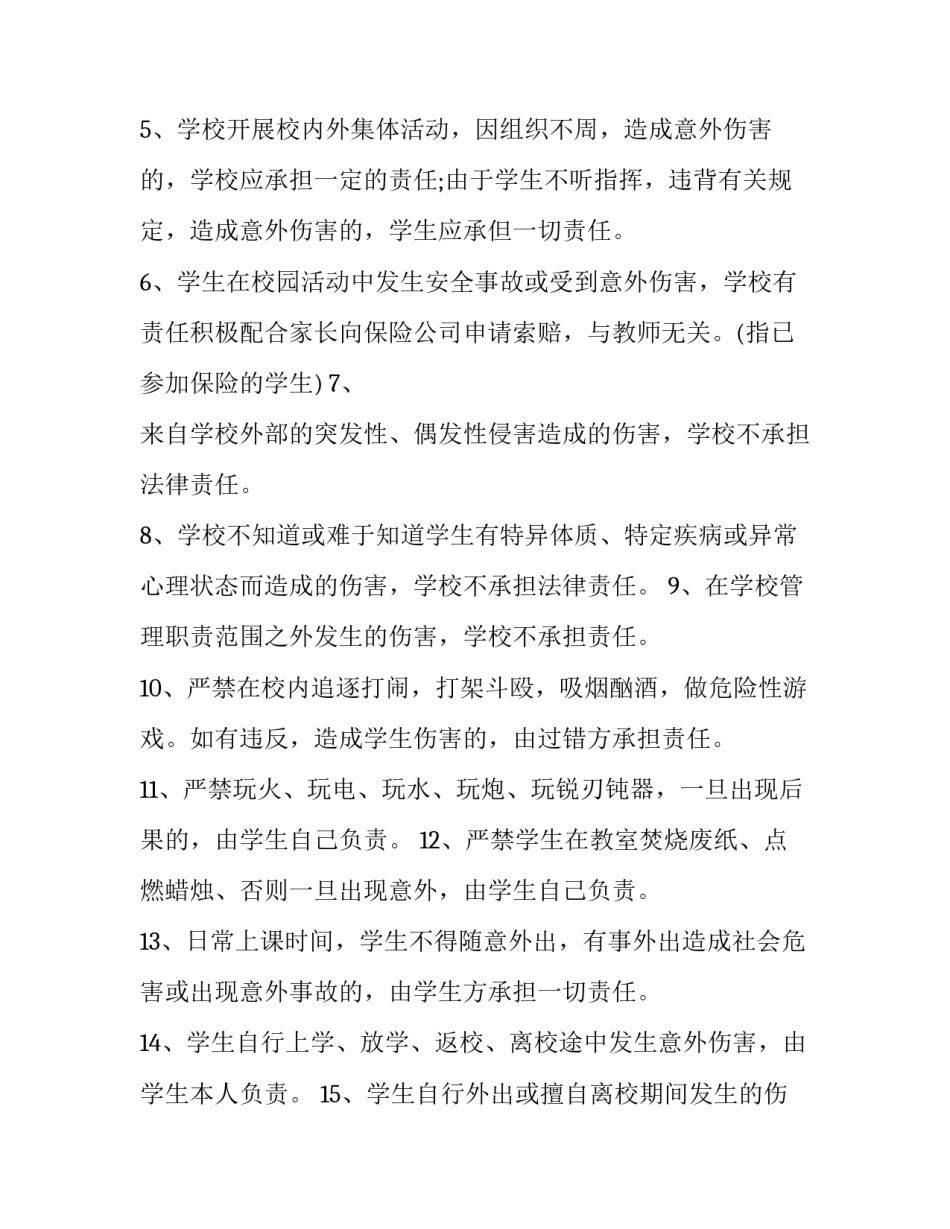 5、学校开展校内外集体活动，因组织不周，造成意外伤害的，学校应承担一定的责任;由于学生不听指挥，违背有关规定，造成意外伤害的，学生应承但一切责任。

6、学生在校园活动中发生安全事故或受到意外伤害，学校有责任积极配合家长向保险公司申请索赔，与教师无关。(指已参加保险的学生) 7、

来自学校外部的突发性、偶发性侵害造成的伤害，学校不承担法律责任。

8、学校不知道或难于知道学生有特异体质、特定疾病或异常心理状态而造成的伤害，学校不承担法律责任。 9、在学校管理职责范围之外发生的伤害，学校不承担责任。

10、严禁在校内追逐打闹，打架斗殴，吸烟酗酒，做危险性游戏。如有违反，造成学生伤害的，由过错方承担责任。

11、严禁玩火、玩电、玩水、玩炮、玩锐刃钝器，一旦出现后果的，由学生自己负责。 12、严禁学生在教室焚烧废纸、点燃蜡烛、否则一旦出现意外，由学生自己负责。

13、日常上课时间，学生不得随意外出，有事外出造成社会危害或出现意外事故的，由学生方承担一切责任。

14、学生自行上学、放学、返校、离校途中发生意外伤害，由学生本人负责。 15、学生自行外出或擅自离校期间发生的伤